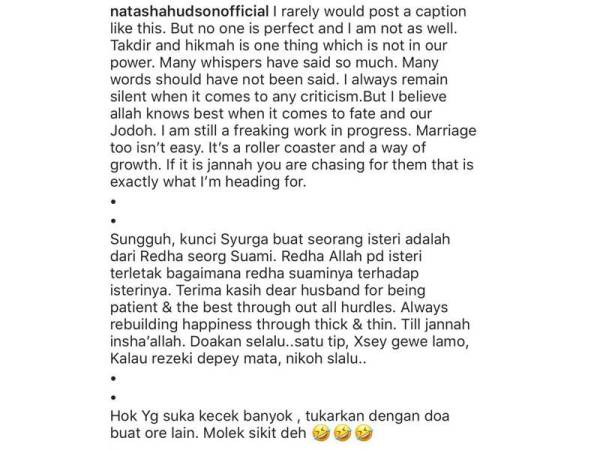 natashahudsonofficial I rarely would post a caption like this. But no one is perfect and I am not as well. Takdir and hikmah is one thing which is not in our power. Many whispers have said so much. Many words should have not been said. I always remain silent when it comes to any criticism.But I believe allah knows best when it comes to fate and our Jodoh. I am still a freaking work in progress. Marriage too isn't easy. It's a roller coaster and a way of growth. If it is jannah you are chasing for them that is exactly what I'm heading for.

•

•

Sungguh, kunci Syurga buat seorang isteri adalah dari Redha seorg Suami. Redha Allah pd isteri terletak bagaimana redha suaminya terhadap isterinya. Terima kasih dear husband for being patient & the best through out all hurdles. Always rebuilding happiness through thick & thin. Till jannah insha'allah. Doakan selalu..satu tip, Xsey gewe lamo, Kalau rezeki depey mata, nikoh slalu..

•

•

Hok Yg suka kecek banyok , tukarkan dengan doa buat ore lain. Molek sikit deh 🤣🤣🤣